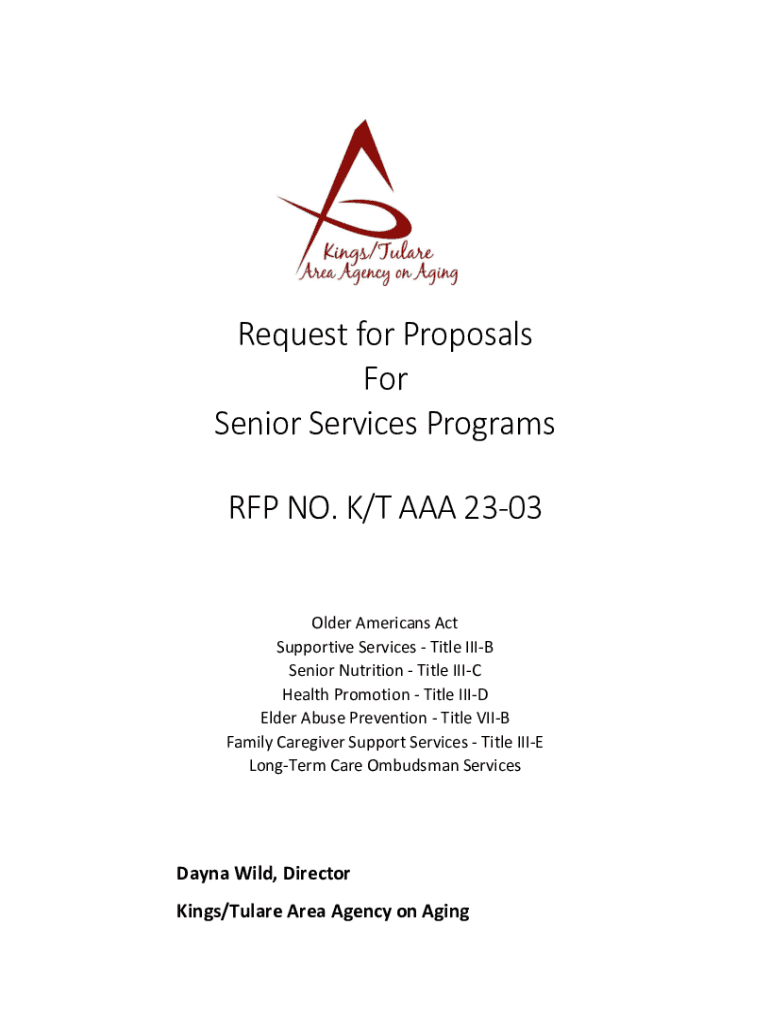 Kings/Tulare
Area Agency on Aging

Request for Proposals
For
Senior Services Programs

RFP NO. K/T AAA 23-03

Older Americans Act
Supportive Services - Title III-B
Senior Nutrition - Title III-C
Health Promotion - Title III-D
Elder Abuse Prevention - Title VII-B
Family Caregiver Support Services - Title III-E
Long-Term Care Ombudsman Services

Dayna Wild, Director

Kings/Tulare Area Agency on Aging